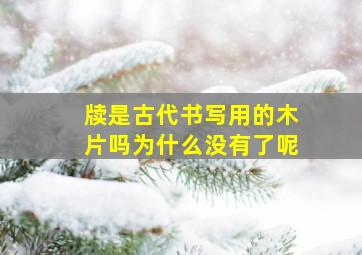 牍是古代书写用的木片吗为什么没有了呢